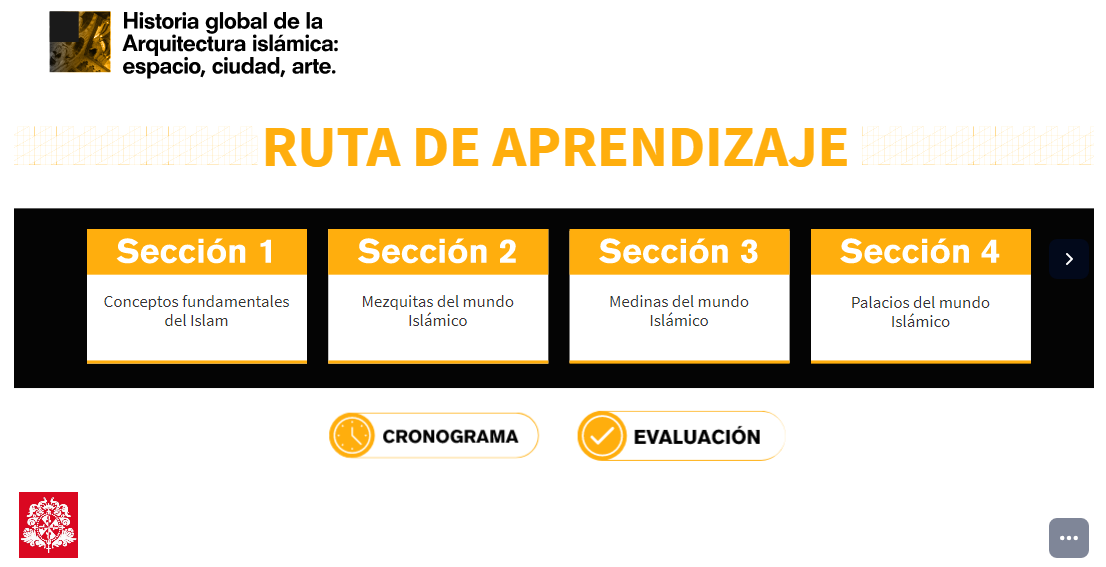 Historia global de la Arquitectura islámica: espacio, ciudad, arte.

RUTA DE APRENDIZAJE

Sección 1
Conceptos fundamentales del Islam

Sección 2
Mezquitas del mundo Islámico

Sección 3
Medinas del mundo Islámico

Sección 4
Palacios del mundo Islámico

CRONOGRAMA

EVALUACIÓN